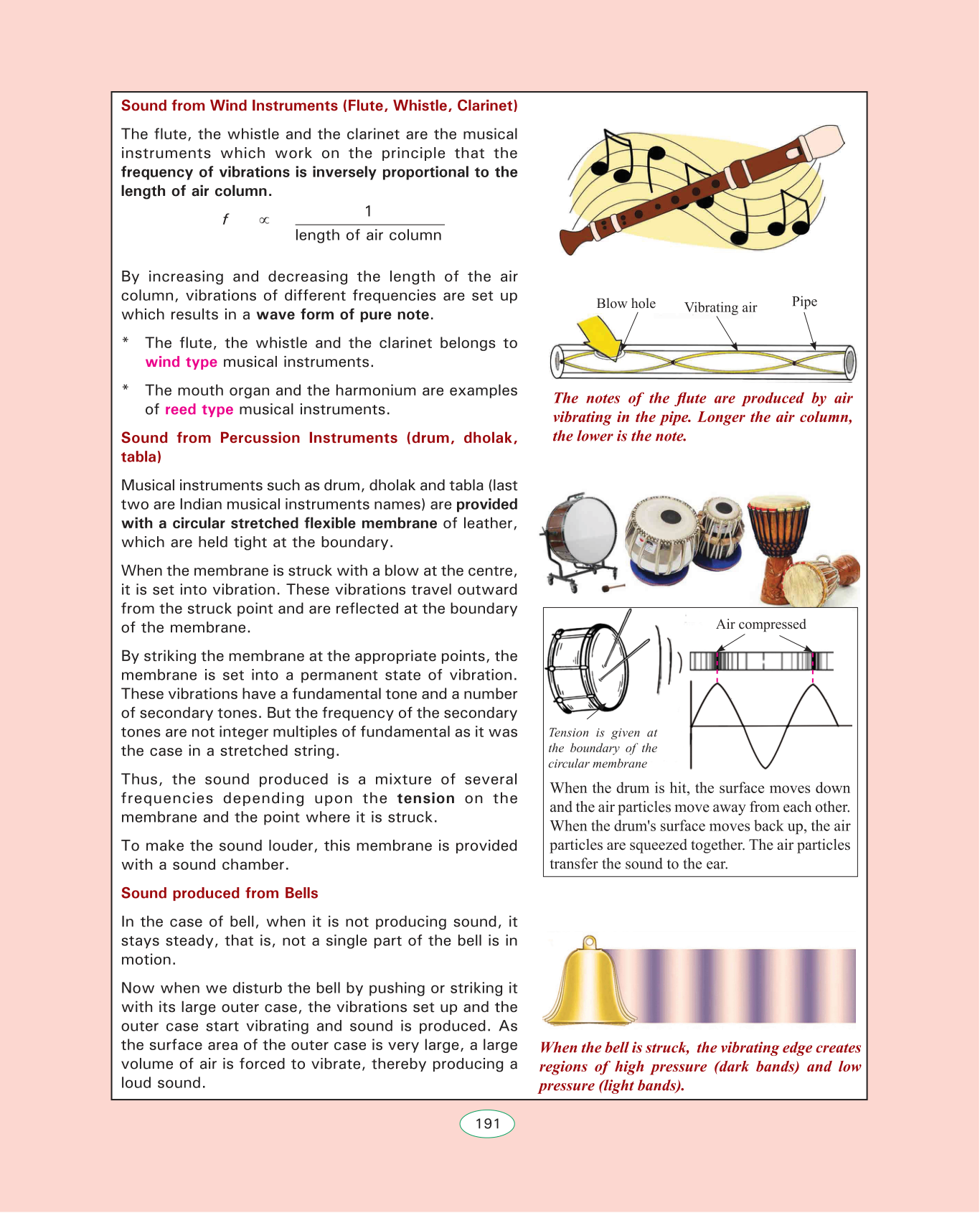 Sound from Wind Instruments (Flute, Whistle, Clarinet)

The flute, the whistle and the clarinet are the musical instruments which work on the principle that the frequency of vibrations is inversely proportional to the length of air column.

$f \propto \frac{1}{\text{length of air column}}$

By increasing and decreasing the length of the air column, vibrations of different frequencies are set up which results in a wave form of pure note.

* The flute, the whistle and the clarinet belongs to wind type musical instruments.

* The mouth organ and the harmonium are examples of reed type musical instruments.

Sound from Percussion Instruments (drum, dholak, tabla)

Musical instruments such as drum, dholak and tabla (last two are Indian musical instruments names) are provided with a circular stretched flexible membrane of leather, which are held tight at the boundary.

When the membrane is struck with a blow at the centre, it is set into vibration. These vibrations travel outward from the struck point and are reflected at the boundary of the membrane.

By striking the membrane at the appropriate points, the membrane is set into a permanent state of vibration. These vibrations have a fundamental tone and a number of secondary tones. But the frequency of the secondary tones are not integer multiples of fundamental as it was the case in a stretched string.

Thus, the sound produced is a mixture of several frequencies depending upon the tension on the membrane and the point where it is struck.

To make the sound louder, this membrane is provided with a sound chamber.

Sound produced from Bells

In the case of bell, when it is not producing sound, it stays steady, that is, not a single part of the bell is in motion.

Now when we disturb the bell by pushing or striking it with its large outer case, the vibrations set up and the outer case start vibrating and sound is produced. As the surface area of the outer case is very large, a large volume of air is forced to vibrate, thereby producing a loud sound.

Blow hole
Vibrating air
Pipe

The notes of the flute are produced by air vibrating in the pipe. Longer the air column, the lower is the note.

Air compressed

Tension is given at the boundary of the circular membrane

When the drum is hit, the surface moves down and the air particles move away from each other. When the drum's surface moves back up, the air particles are squeezed together. The air particles transfer the sound to the ear.

When the bell is struck, the vibrating edge creates regions of high pressure (dark bands) and low pressure (light bands).

191